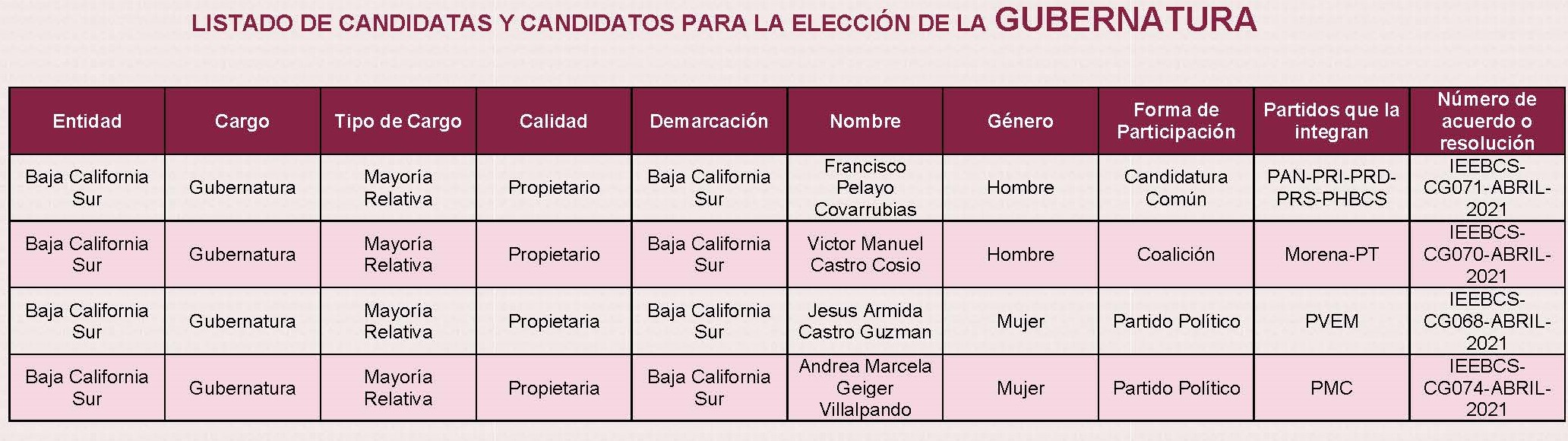 LISTADO DE CANDIDATAS Y CANDIDATOS PARA LA ELECCIÓN DE LA GUBERNATURA

| Entidad | Cargo | Tipo de Cargo | Calidad | Demarcación | Nombre | Género | Forma de Participación | Partidos que la integran | Número de acuerdo o resolución |
|---|---|---|---|---|---|---|---|---|---|
| Baja California Sur | Gubernatura | Mayoría Relativa | Propietario | Baja California Sur | Francisco Pelayo Covarrubias | Hombre | Candidatura Común | PAN-PRI-PRD-PRS-PHBCS | IEEBCS-CG071-ABRIL-2021 |
| Baja California Sur | Gubernatura | Mayoría Relativa | Propietario | Baja California Sur | Victor Manuel Castro Cosio | Hombre | Coalición | Morena-PT | IEEBCS-CG070-ABRIL-2021 |
| Baja California Sur | Gubernatura | Mayoría Relativa | Propietaria | Baja California Sur | Jesus Armida Castro Guzman | Mujer | Partido Político | PVEM | IEEBCS-CG068-ABRIL-2021 |
| Baja California Sur | Gubernatura | Mayoría Relativa | Propietaria | Baja California Sur | Andrea Marcela Geiger Villalpando | Mujer | Partido Político | PMC | IEEBCS-CG074-ABRIL-2021 |